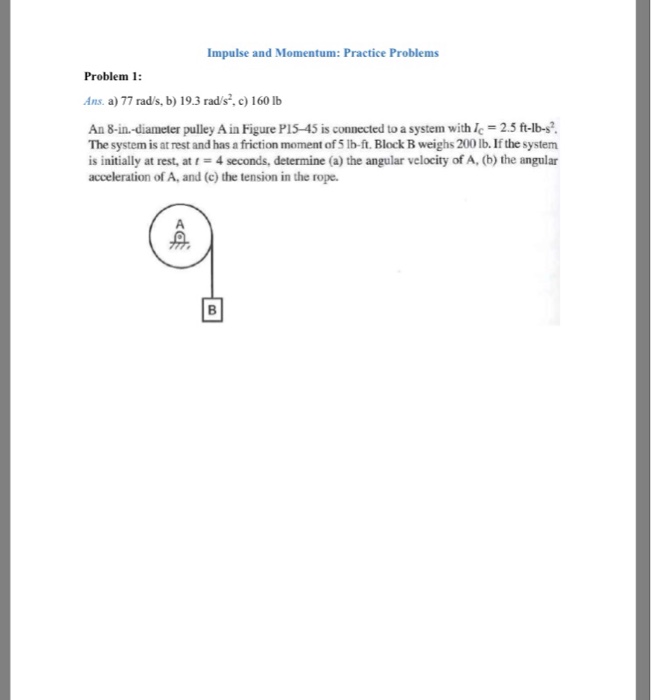 Impulse and Momentum: Practice Problems

Problem 1:

Ans. a) 77 rad/s, b) 19.3 rad/s$^2$, c) 160 lb

An 8-in.-diameter pulley A in Figure P15–45 is connected to a system with $I_C = 2.5$ ft-lb-s$^2$. The system is at rest and has a friction moment of 5 lb-ft. Block B weighs 200 lb. If the system is initially at rest, at $t = 4$ seconds, determine (a) the angular velocity of A, (b) the angular acceleration of A, and (c) the tension in the rope.

A

B